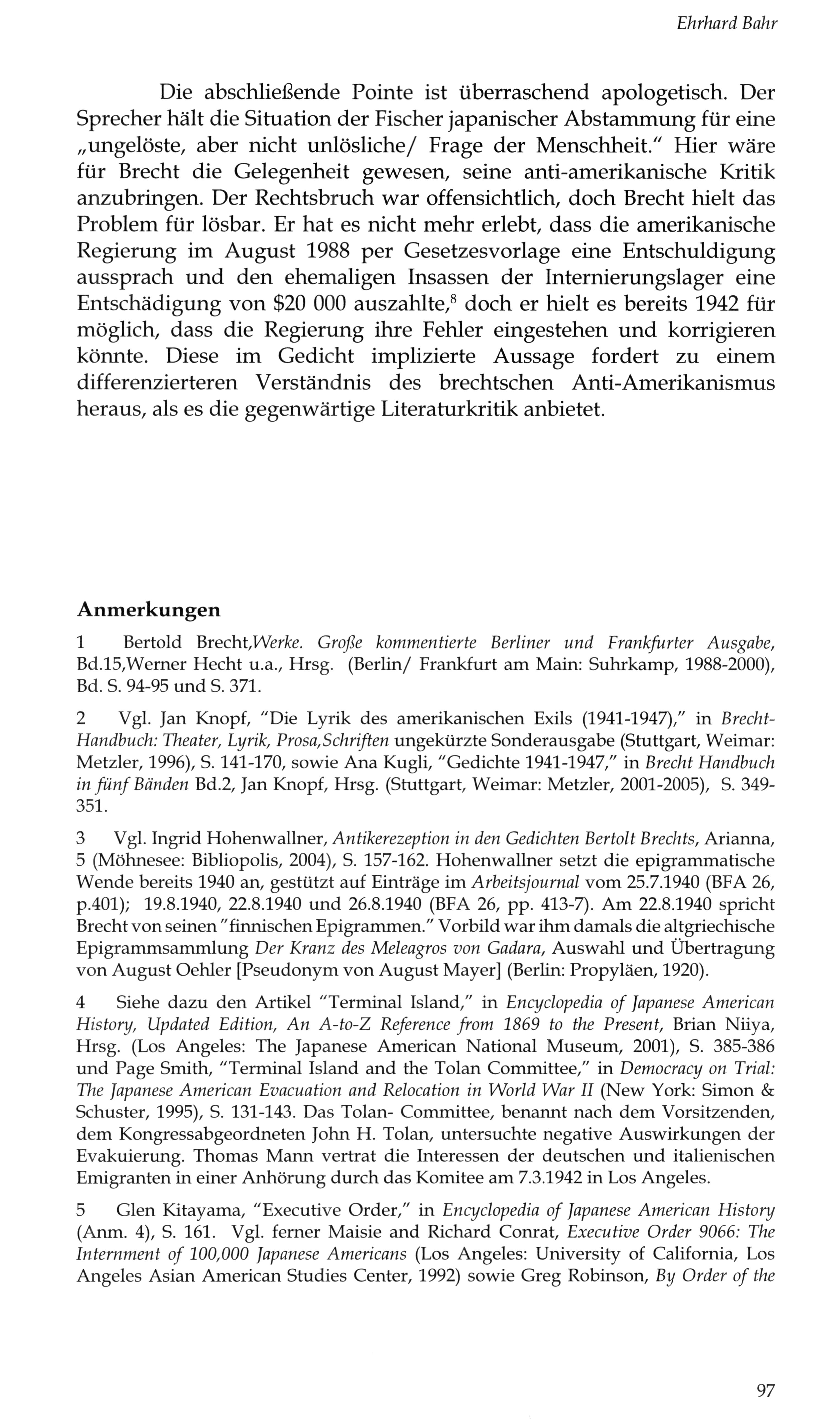 Ehrhard Bahr

Die abschließende Pointe ist überraschend apologetisch. Der Sprecher hält die Situation der Fischer japanischer Abstammung für eine „ungelöste, aber nicht unlösliche/ Frage der Menschheit." Hier wäre für Brecht die Gelegenheit gewesen, seine anti-amerikanische Kritik anzubringen. Der Rechtsbruch war offensichtlich, doch Brecht hielt das Problem für lösbar. Er hat es nicht mehr erlebt, dass die amerikanische Regierung im August 1988 per Gesetzesvorlage eine Entschuldigung aussprach und den ehemaligen Insassen der Internierungslager eine Entschädigung von \$20 000 auszahlte,$^8$ doch er hielt es bereits 1942 für möglich, dass die Regierung ihre Fehler eingestehen und korrigieren könnte. Diese im Gedicht implizierte Aussage fordert zu einem differenzierteren Verständnis des brechtschen Anti-Amerikanismus heraus, als es die gegenwärtige Literaturkritik anbietet.

Anmerkungen

1 Bertold Brecht,Werke. Große kommentierte Berliner und Frankfurter Ausgabe, Bd.15,Werner Hecht u.a., Hrsg. (Berlin/ Frankfurt am Main: Suhrkamp, 1988-2000), Bd. S. 94-95 und S. 371.

2 Vgl. Jan Knopf, "Die Lyrik des amerikanischen Exils (1941-1947)," in Brecht-Handbuch: Theater, Lyrik, Prosa,Schriften ungekürzte Sonderausgabe (Stuttgart, Weimar: Metzler, 1996), S. 141-170, sowie Ana Kugli, "Gedichte 1941-1947," in Brecht Handbuch in fünf Bänden Bd.2, Jan Knopf, Hrsg. (Stuttgart, Weimar: Metzler, 2001-2005), S. 349-351.

3 Vgl. Ingrid Hohenwallner, Antikerezeption in den Gedichten Bertolt Brechts, Arianna, 5 (Möhnesee: Bibliopolis, 2004), S. 157-162. Hohenwallner setzt die epigrammatische Wende bereits 1940 an, gestützt auf Einträge im Arbeitsjournal vom 25.7.1940 (BFA 26, p.401); 19.8.1940, 22.8.1940 und 26.8.1940 (BFA 26, pp. 413-7). Am 22.8.1940 spricht Brecht von seinen "finnischen Epigrammen." Vorbild war ihm damals die altgriechische Epigrammsammlung Der Kranz des Meleagros von Gadara, Auswahl und Übertragung von August Oehler [Pseudonym von August Mayer] (Berlin: Propyläen, 1920).

4 Siehe dazu den Artikel "Terminal Island," in Encyclopedia of Japanese American History, Updated Edition, An A-to-Z Reference from 1869 to the Present, Brian Niiya, Hrsg. (Los Angeles: The Japanese American National Museum, 2001), S. 385-386 und Page Smith, "Terminal Island and the Tolan Committee," in Democracy on Trial: The Japanese American Evacuation and Relocation in World War II (New York: Simon & Schuster, 1995), S. 131-143. Das Tolan- Committee, benannt nach dem Vorsitzenden, dem Kongressabgeordneten John H. Tolan, untersuchte negative Auswirkungen der Evakuierung. Thomas Mann vertrat die Interessen der deutschen und italienischen Emigranten in einer Anhörung durch das Komitee am 7.3.1942 in Los Angeles.

5 Glen Kitayama, "Executive Order," in Encyclopedia of Japanese American History (Anm. 4), S. 161. Vgl. ferner Maisie and Richard Conrat, Executive Order 9066: The Internment of 100,000 Japanese Americans (Los Angeles: University of California, Los Angeles Asian American Studies Center, 1992) sowie Greg Robinson, By Order of the

97